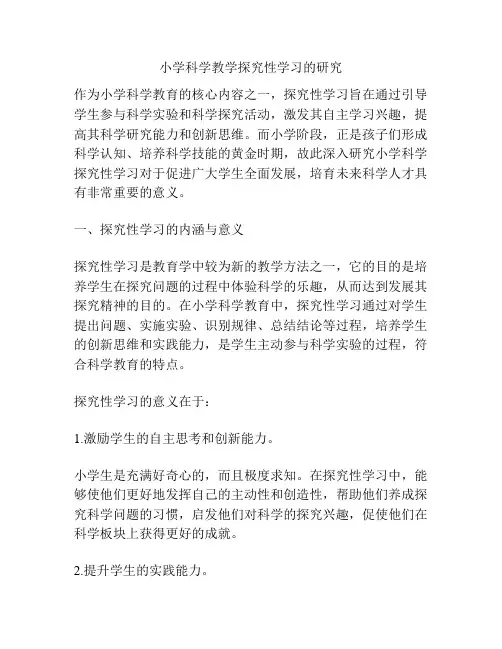 小学科学教学探究性学习的研究

作为小学科学教育的核心内容之一，探究性学习旨在通过引导学生参与科学实验和科学探究活动，激发其自主学习兴趣，提高其科学研究能力和创新思维。而小学阶段，正是孩子们形成科学认知、培养科学技能的黄金时期，故此深入研究小学科学探究性学习对于促进广大学生全面发展，培育未来科学人才具有非常重要的意义。

一、探究性学习的内涵与意义

探究性学习是教育学中较为新的教学方法之一，它的目的是培养学生在探究问题的过程中体验科学的乐趣，从而达到发展其探究精神的目的。在小学科学教育中，探究性学习通过对学生提出问题、实施实验、识别规律、总结结论等过程，培养学生的创新思维和实践能力，是学生主动参与科学实验的过程，符合科学教育的特点。

探究性学习的意义在于：

1.激励学生的自主思考和创新能力。

小学生是充满好奇心的，而且极度求知。在探究性学习中，能够使他们更好地发挥自己的主动性和创造性，帮助他们养成探究科学问题的习惯，启发他们对科学的探究兴趣，促使他们在科学板块上获得更好的成就。

2.提升学生的实践能力。